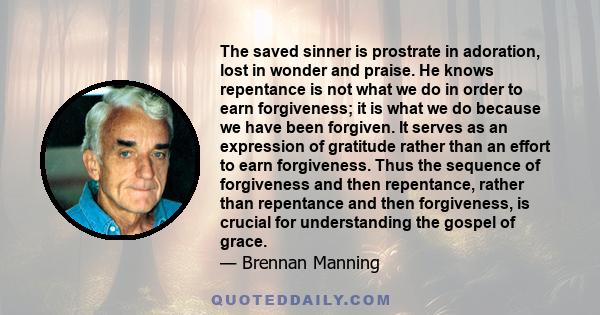 The saved sinner is prostrate in adoration, lost in wonder and praise. He knows repentance is not what we do in order to earn forgiveness; it is what we do because we have been forgiven. It serves as an expression of gratitude rather than an effort to earn forgiveness. Thus the sequence of forgiveness and then repentance, rather than repentance and then forgiveness, is crucial for understanding the gospel of grace.
— Brennan Manning

QUOTEDDAILY.COM